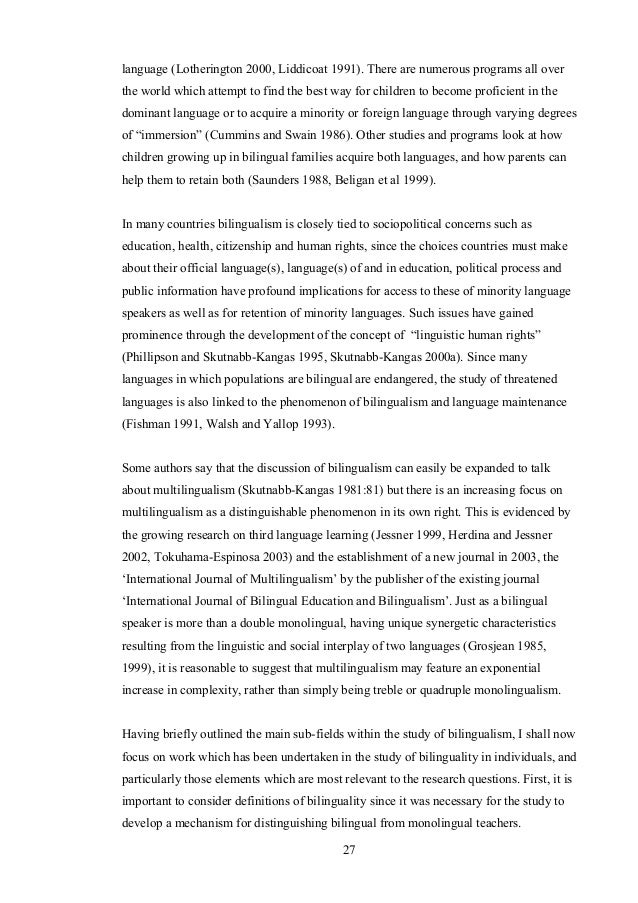 language (Lotherington 2000, Liddicoat 1991). There are numerous programs all over the world which attempt to find the best way for children to become proficient in the dominant language or to acquire a minority or foreign language through varying degrees of “immersion” (Cummins and Swain 1986). Other studies and programs look at how children growing up in bilingual families acquire both languages, and how parents can help them to retain both (Saunders 1988, Beligan et al 1999).

In many countries bilingualism is closely tied to sociopolitical concerns such as education, health, citizenship and human rights, since the choices countries must make about their official language(s), language(s) of and in education, political process and public information have profound implications for access to these of minority language speakers as well as for retention of minority languages. Such issues have gained prominence through the development of the concept of “linguistic human rights” (Phillipson and Skutnabb-Kangas 1995, Skutnabb-Kangas 2000a). Since many languages in which populations are bilingual are endangered, the study of threatened languages is also linked to the phenomenon of bilingualism and language maintenance (Fishman 1991, Walsh and Yallop 1993).

Some authors say that the discussion of bilingualism can easily be expanded to talk about multilingualism (Skutnabb-Kangas 1981:81) but there is an increasing focus on multilingualism as a distinguishable phenomenon in its own right. This is evidenced by the growing research on third language learning (Jessner 1999, Herdina and Jessner 2002, Tokuhama-Espinosa 2003) and the establishment of a new journal in 2003, the ‘International Journal of Multilingualism’ by the publisher of the existing journal ‘International Journal of Bilingual Education and Bilingualism’. Just as a bilingual speaker is more than a double monolingual, having unique synergetic characteristics resulting from the linguistic and social interplay of two languages (Grosjean 1985, 1999), it is reasonable to suggest that multilingualism may feature an exponential increase in complexity, rather than simply being treble or quadruple monolingualism.

Having briefly outlined the main sub-fields within the study of bilingualism, I shall now focus on work which has been undertaken in the study of bilinguality in individuals, and particularly those elements which are most relevant to the research questions. First, it is important to consider definitions of bilinguality since it was necessary for the study to develop a mechanism for distinguishing bilingual from monolingual teachers.

27